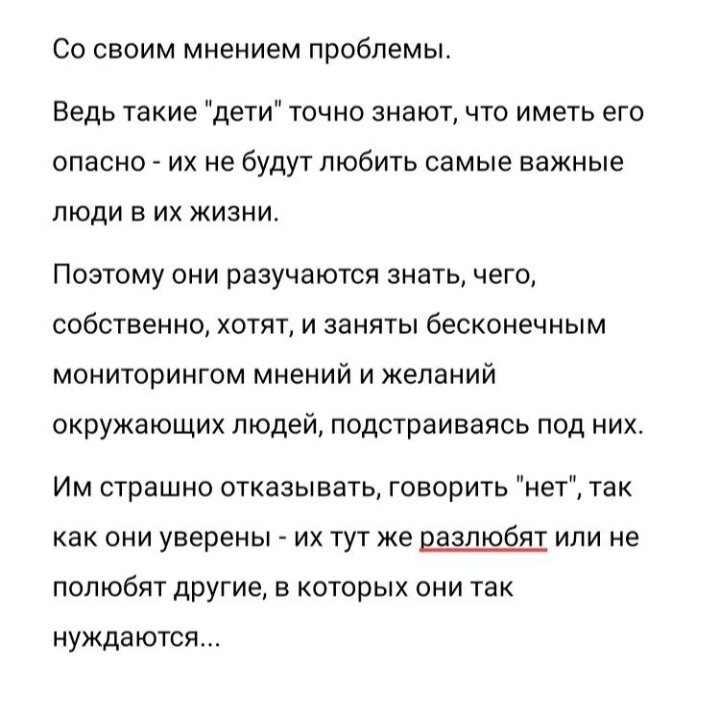 Со своим мнением проблемы.

Ведь такие "дети" точно знают, что иметь его опасно - их не будут любить самые важные люди в их жизни.

Поэтому они разучаются знать, чего, собственно, хотят, и заняты бесконечным мониторингом мнений и желаний окружающих людей, подстраиваясь под них.

Им страшно отказывать, говорить "нет", так как они уверены - их тут же разлюбят или не полюбят другие, в которых они так нуждаются...